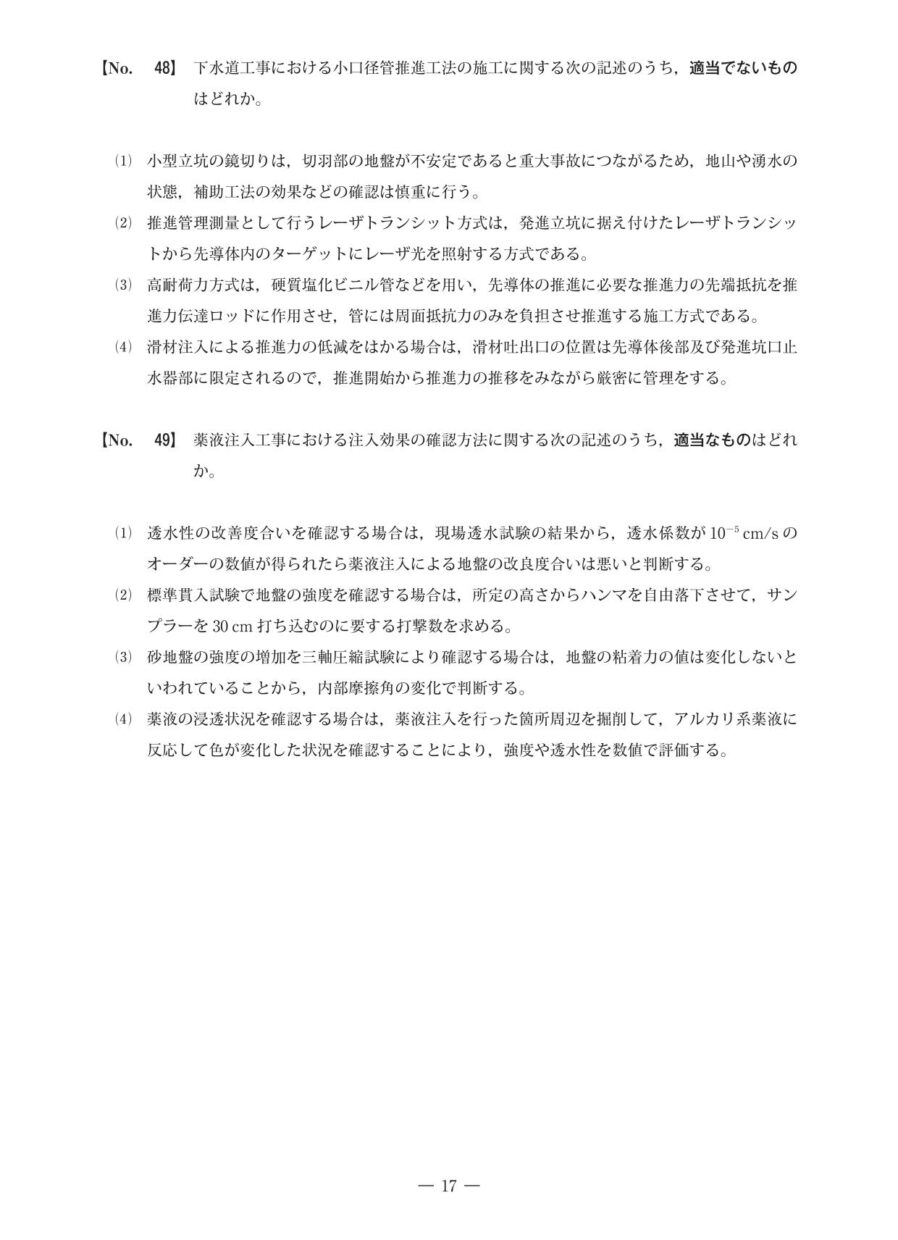 【No.　48】 下水道工事における小口径管推進工法の施工に関する次の記述のうち，適当でないものはどれか。

(1) 小型立坑の鏡切りは，切羽部の地盤が不安定であると重大事故につながるため，地山や湧水の状態，補助工法の効果などの確認は慎重に行う。

(2) 推進管理測量として行うレーザトランシット方式は，発進立坑に据え付けたレーザトランシットから先導体内のターゲットにレーザ光を照射する方式である。

(3) 高耐荷力方式は，硬質塩化ビニル管などを用い，先導体の推進に必要な推進力の先端抵抗を推進力伝達ロッドに作用させ，管には周面抵抗力のみを負担させ推進する施工方式である。

(4) 滑材注入による推進力の低減をはかる場合は，滑材吐出口の位置は先導体後部及び発進坑口止水器部に限定されるので，推進開始から推進力の推移をみながら厳密に管理をする。

【No.　49】 薬液注入工事における注入効果の確認方法に関する次の記述のうち，適当なものはどれか。

(1) 透水性の改善度合いを確認する場合は，現場透水試験の結果から，透水係数が $10^{-5}$ cm/s のオーダーの数値が得られたら薬液注入による地盤の改良度合いは悪いと判断する。

(2) 標準貫入試験で地盤の強度を確認する場合は，所定の高さからハンマを自由落下させて，サンプラーを 30 cm 打ち込むのに要する打撃数を求める。

(3) 砂地盤の強度の増加を三軸圧縮試験により確認する場合は，地盤の粘着力の値は変化しないといわれていることから，内部摩擦角の変化で判断する。

(4) 薬液の浸透状況を確認する場合は，薬液注入を行った箇所周辺を掘削して，アルカリ系薬液に反応して色が変化した状況を確認することにより，強度や透水性を数値で評価する。

— 17 —